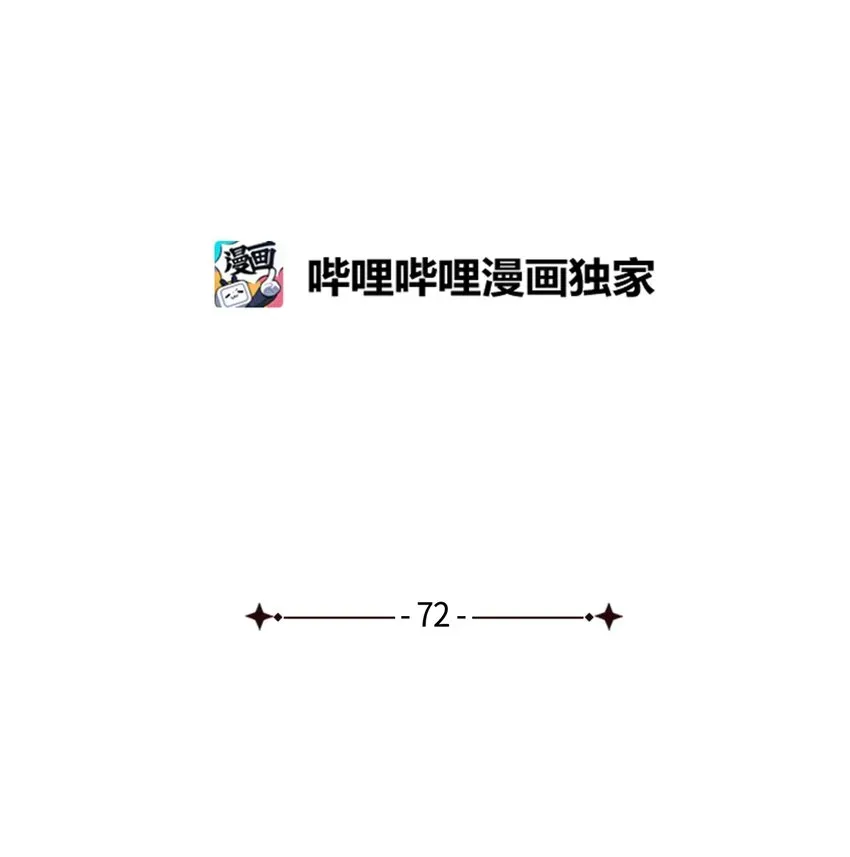 漫画

哔哩哔哩漫画独家

- 72 -